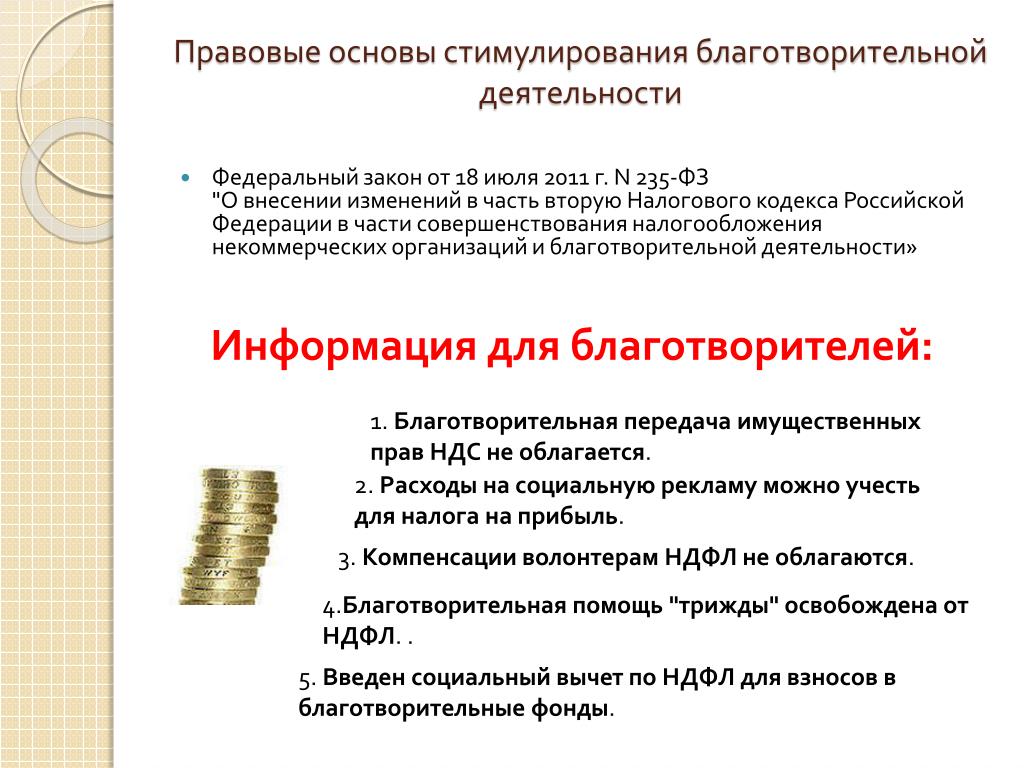 Правовые основы стимулирования благотворительной деятельности

Федеральный закон от 18 июля 2011 г. N 235-ФЗ "О внесении изменений в часть вторую Налогового кодекса Российской Федерации в части совершенствования налогообложения некоммерческих организаций и благотворительной деятельности»

Информация для благотворителей:

1. Благотворительная передача имущественных прав НДС не облагается.

2. Расходы на социальную рекламу можно учесть для налога на прибыль.

3. Компенсации волонтерам НДФЛ не облагаются.

4.Благотворительная помощь "трижды" освобождена от НДФЛ. .

5. Введен социальный вычет по НДФЛ для взносов в благотворительные фонды.